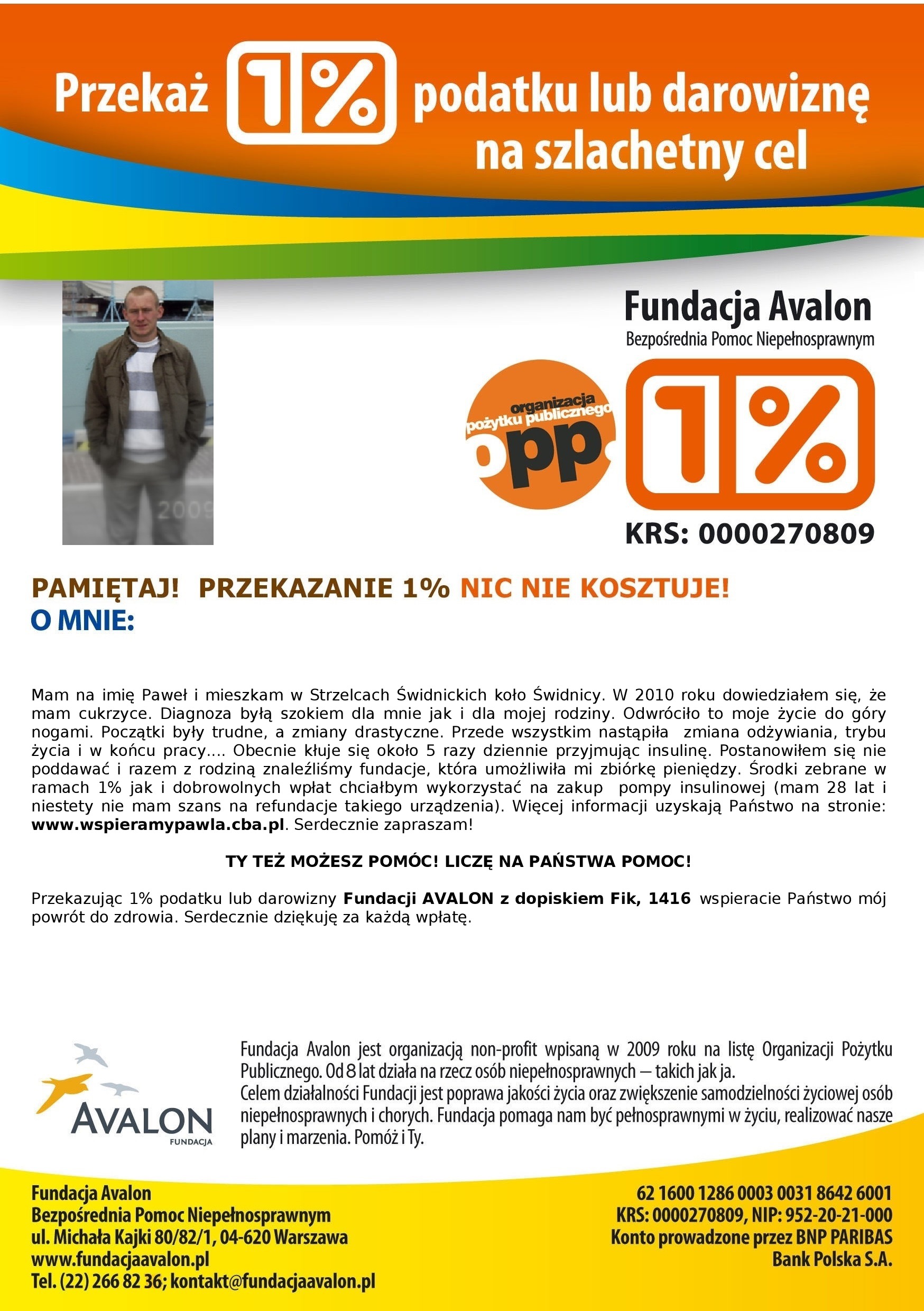 Przekaż 1% podatku lub darowiznę na szlachetny cel

2009

Fundacja Avalon
Bezpośrednia Pomoc Niepełnosprawnym

organizacja pożytku publicznego opp

1%

KRS: 0000270809

PAMIĘTAJ! PRZEKAZANIE 1% NIC NIE KOSZTUJE!
O MNIE:

Mam na imię Paweł i mieszkam w Strzelcach Świdnickich koło Świdnicy. W 2010 roku dowiedziałem się, że mam cukrzyce. Diagnoza byłą szokiem dla mnie jak i dla mojej rodziny. Odwróciło to moje życie do góry nogami. Początki były trudne, a zmiany drastyczne. Przede wszystkim nastąpiła zmiana odżywiania, trybu życia i w końcu pracy.... Obecnie kłuje się około 5 razy dziennie przyjmując insulinę. Postanowiłem się nie poddawać i razem z rodziną znaleźliśmy fundacje, która umożliwiła mi zbiórkę pieniędzy. Środki zebrane w ramach 1% jak i dobrowolnych wpłat chciałbym wykorzystać na zakup pompy insulinowej (mam 28 lat i niestety nie mam szans na refundacje takiego urządzenia). Więcej informacji uzyskają Państwo na stronie: www.wspieramypawla.cba.pl. Serdecznie zapraszam!

TY TEŻ MOŻESZ POMÓC! LICZĘ NA PAŃSTWA POMOC!

Przekazując 1% podatku lub darowizny Fundacji AVALON z dopiskiem Fik, 1416 wspieracie Państwo mój powrót do zdrowia. Serdecznie dziękuję za każdą wpłatę.

AVALON
FUNDACJA

Fundacja Avalon jest organizacją non-profit wpisaną w 2009 roku na listę Organizacji Pożytku Publicznego. Od 8 lat działa na rzecz osób niepełnosprawnych – takich jak ja.
Celem działalności Fundacji jest poprawa jakości życia oraz zwiększenie samodzielności życiowej osób niepełnosprawnych i chorych. Fundacja pomaga nam być pełnosprawnymi w życiu, realizować nasze plany i marzenia. Pomóż i Ty.

Fundacja Avalon
Bezpośrednia Pomoc Niepełnosprawnym
ul. Michała Kajki 80/82/1, 04-620 Warszawa
www.fundacjaavalon.pl
Tel. (22) 266 82 36; kontakt@fundacjaavalon.pl

62 1600 1286 0003 0031 8642 6001
KRS: 0000270809, NIP: 952-20-21-000
Konto prowadzone przez BNP PARIBAS
Bank Polska S.A.